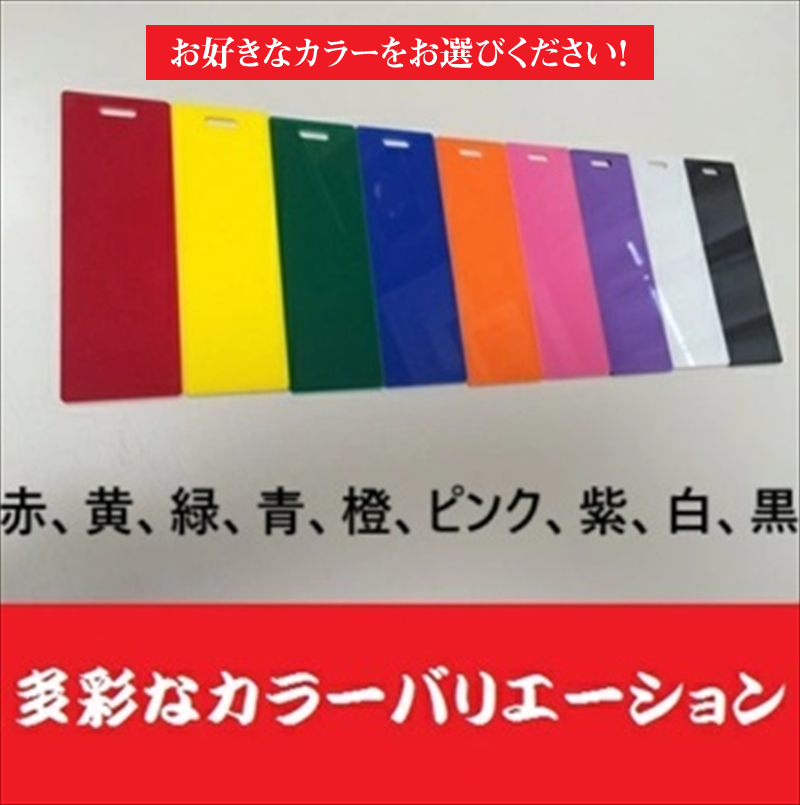 お好きなカラーをお選びください!

赤、黄、緑、青、橙、ピンク、紫、白、黒

多彩なカラーバリエーション